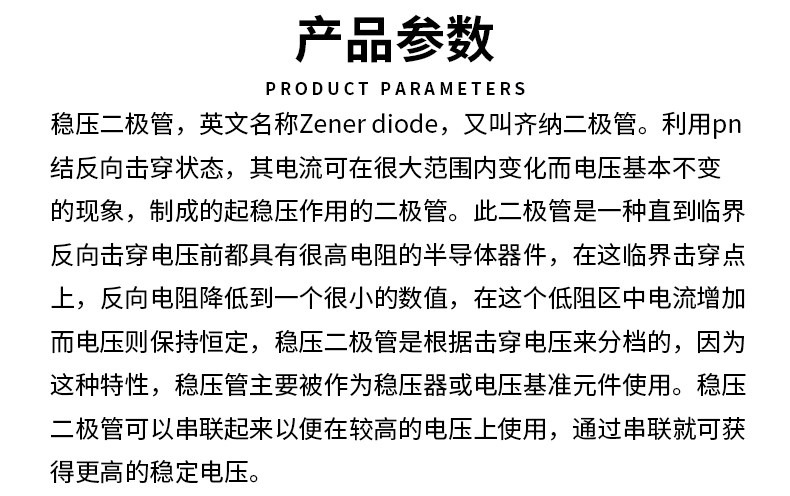 产品参数

PRODUCT PARAMETERS

稳压二极管，英文名称Zener diode，又叫齐纳二极管。利用pn结反向击穿状态，其电流可在很大范围内变化而电压基本不变的现象，制成的起稳压作用的二极管。此二极管是一种直到临界反向击穿电压前都具有很高电阻的半导体器件，在这临界击穿点上，反向电阻降低到一个很小的数值，在这个低阻区中电流增加而电压则保持恒定，稳压二极管是根据击穿电压来分档的，因为这种特性，稳压管主要被作为稳压器或电压基准元件使用。稳压二极管可以串联起来以便在较高的电压上使用，通过串联就可获得更高的稳定电压。